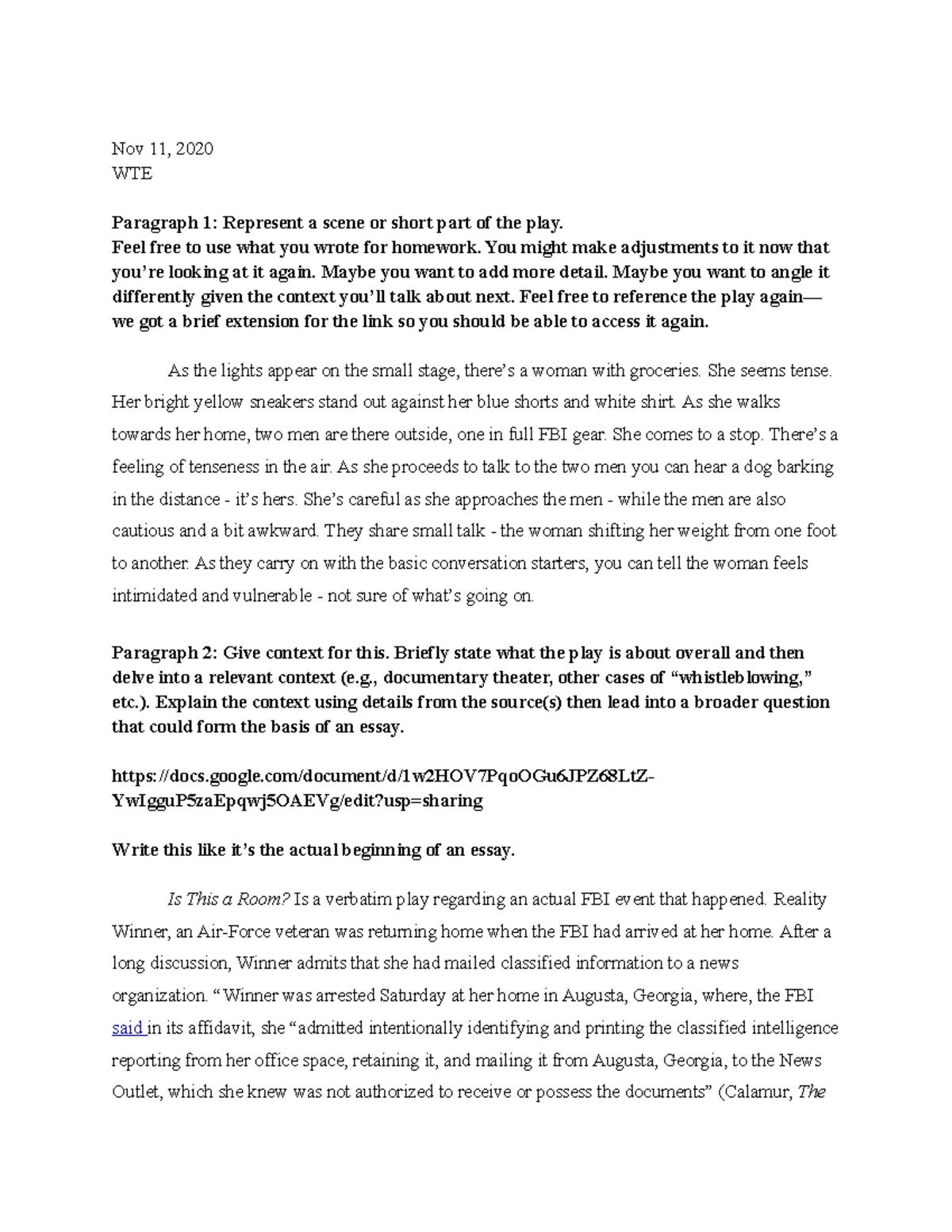 Nov 11, 2020
WTE

Paragraph 1: Represent a scene or short part of the play.
Feel free to use what you wrote for homework. You might make adjustments to it now that you're looking at it again. Maybe you want to add more detail. Maybe you want to angle it differently given the context you'll talk about next. Feel free to reference the play again—we got a brief extension for the link so you should be able to access it again.

As the lights appear on the small stage, there's a woman with groceries. She seems tense. Her bright yellow sneakers stand out against her blue shorts and white shirt. As she walks towards her home, two men are there outside, one in full FBI gear. She comes to a stop. There's a feeling of tenseness in the air. As she proceeds to talk to the two men you can hear a dog barking in the distance - it's hers. She's careful as she approaches the men - while the men are also cautious and a bit awkward. They share small talk - the woman shifting her weight from one foot to another. As they carry on with the basic conversation starters, you can tell the woman feels intimidated and vulnerable - not sure of what's going on.

Paragraph 2: Give context for this. Briefly state what the play is about overall and then delve into a relevant context (e.g., documentary theater, other cases of "whistleblowing," etc.). Explain the context using details from the source(s) then lead into a broader question that could form the basis of an essay.

https://docs.google.com/document/d/1w2HOV7PqoOGu6JPZ68LtZ-YwIgguP5zaEpqwj5OAEVg/edit?usp=sharing

Write this like it's the actual beginning of an essay.

Is This a Room? Is a verbatim play regarding an actual FBI event that happened. Reality Winner, an Air-Force veteran was returning home when the FBI had arrived at her home. After a long discussion, Winner admits that she had mailed classified information to a news organization. "Winner was arrested Saturday at her home in Augusta, Georgia, where, the FBI said in its affidavit, she "admitted intentionally identifying and printing the classified intelligence reporting from her office space, retaining it, and mailing it from Augusta, Georgia, to the News Outlet, which she knew was not authorized to receive or possess the documents" (Calamur, The